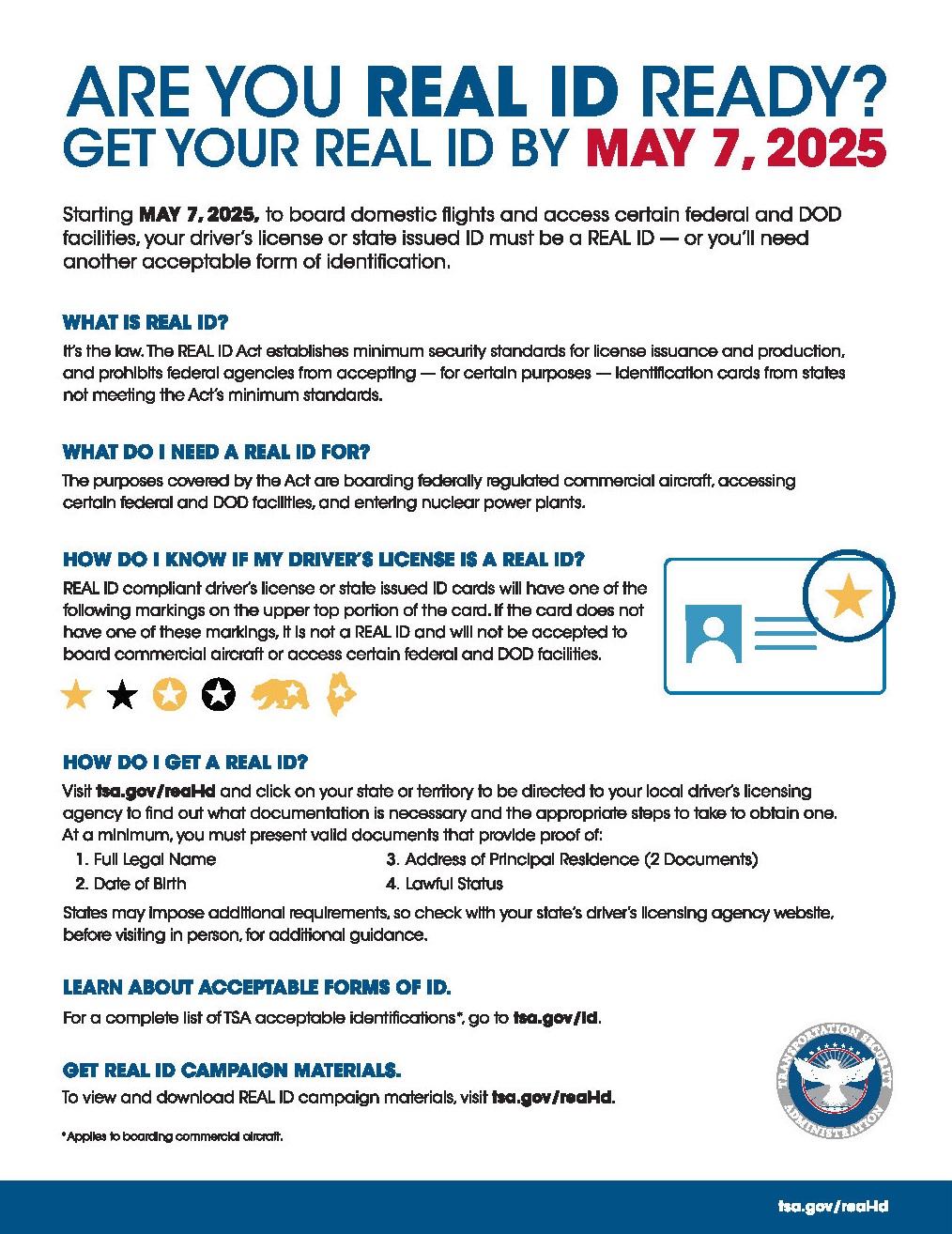 ARE YOU REAL ID READY?
GET YOUR REAL ID BY MAY 7, 2025

Starting MAY 7, 2025, to board domestic flights and access certain federal and DOD facilities, your driver's license or state issued ID must be a REAL ID — or you'll need another acceptable form of identification.

WHAT IS REAL ID?

It's the law. The REAL ID Act establishes minimum security standards for license issuance and production, and prohibits federal agencies from accepting — for certain purposes — identification cards from states not meeting the Act's minimum standards.

WHAT DO I NEED A REAL ID FOR?

The purposes covered by the Act are boarding federally regulated commercial aircraft, accessing certain federal and DOD facilities, and entering nuclear power plants.

HOW DO I KNOW IF MY DRIVER'S LICENSE IS A REAL ID?

REAL ID compliant driver's license or state issued ID cards will have one of the following markings on the upper top portion of the card. If the card does not have one of these markings, it is not a REAL ID and will not be accepted to board commercial aircraft or access certain federal and DOD facilities.

HOW DO I GET A REAL ID?

Visit tsa.gov/real-id and click on your state or territory to be directed to your local driver's licensing agency to find out what documentation is necessary and the appropriate steps to take to obtain one. At a minimum, you must present valid documents that provide proof of:

1. Full Legal Name
2. Date of Birth
3. Address of Principal Residence (2 Documents)
4. Lawful Status

States may impose additional requirements, so check with your state's driver's licensing agency website, before visiting in person, for additional guidance.

LEARN ABOUT ACCEPTABLE FORMS OF ID.

For a complete list of TSA acceptable identifications*, go to tsa.gov/id.

GET REAL ID CAMPAIGN MATERIALS.

To view and download REAL ID campaign materials, visit tsa.gov/real-id.

*Applies to boarding commercial aircraft.

TRANSPORTATION SECURITY ADMINISTRATION

tsa.gov/real-id